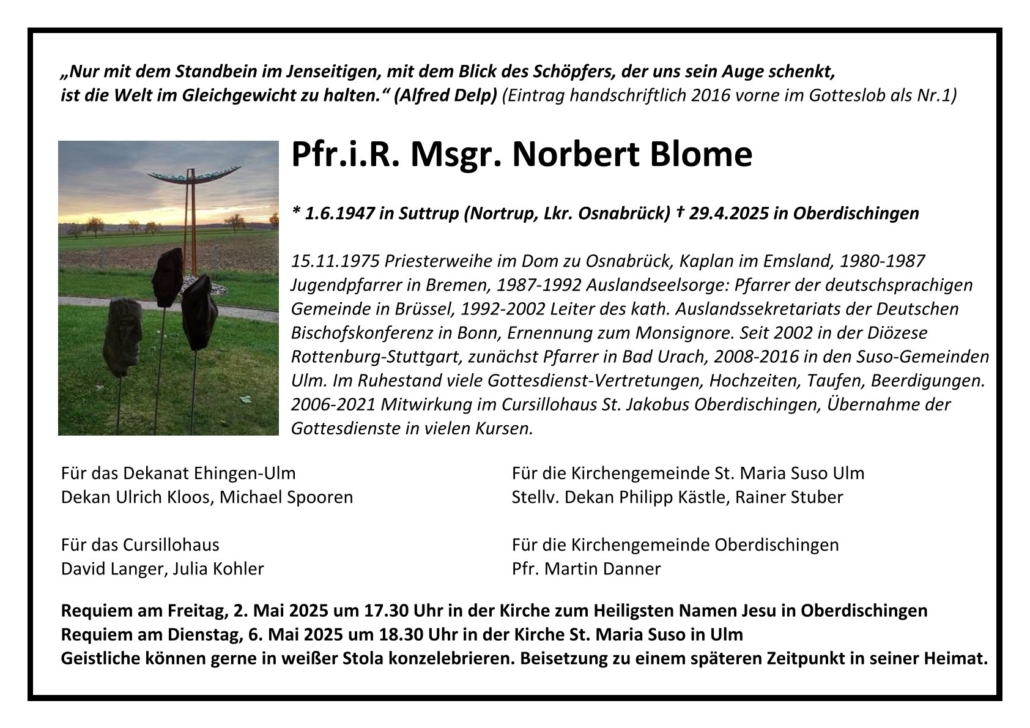 „Nur mit dem Standbein im Jenseitigen, mit dem Blick des Schöpfers, der uns sein Auge schenkt, ist die Welt im Gleichgewicht zu halten.“ (Alfred Delp) (Eintrag handschriftlich 2016 vorne im Gotteslob als Nr.1)

Pfr.i.R. Msgr. Norbert Blome

* 1.6.1947 in Suttrup (Nortrup, Lkr. Osnabrück) † 29.4.2025 in Oberdischingen

15.11.1975 Priesterweihe im Dom zu Osnabrück, Kaplan im Emsland, 1980-1987 Jugendpfarrer in Bremen, 1987-1992 Auslandseelsorge: Pfarrer der deutschsprachigen Gemeinde in Brüssel, 1992-2002 Leiter des kath. Auslandssekretariats der Deutschen Bischofskonferenz in Bonn, Ernennung zum Monsignore. Seit 2002 in der Diözese Rottenburg-Stuttgart, zunächst Pfarrer in Bad Urach, 2008-2016 in den Suso-Gemeinden Ulm. Im Ruhestand viele Gottesdienst-Vertretungen, Hochzeiten, Taufen, Beerdigungen. 2006-2021 Mitwirkung im Cursillohaus St. Jakobus Oberdischingen, Übernahme der Gottesdienste in vielen Kursen.

Für das Dekanat Ehingen-Ulm
Dekan Ulrich Kloos, Michael Spooren

Für das Cursillohaus
David Langer, Julia Kohler

Für die Kirchengemeinde St. Maria Suso Ulm
Stellv. Dekan Philipp Kästle, Rainer Stuber

Für die Kirchengemeinde Oberdischingen
Pfr. Martin Danner

Requiem am Freitag, 2. Mai 2025 um 17.30 Uhr in der Kirche zum Heiligsten Namen Jesu in Oberdischingen
Requiem am Dienstag, 6. Mai 2025 um 18.30 Uhr in der Kirche St. Maria Suso in Ulm
Geistliche können gerne in weißer Stola konzelebrieren. Beisetzung zu einem späteren Zeitpunkt in seiner Heimat.